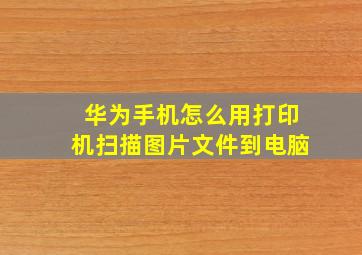 华为手机怎么用打印机扫描图片文件到电脑